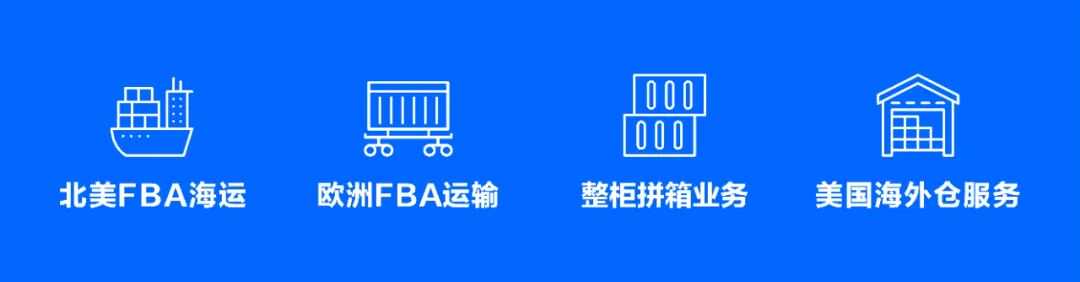 北美FBA海运

欧洲FBA运输

整柜拼箱业务

美国海外仓服务